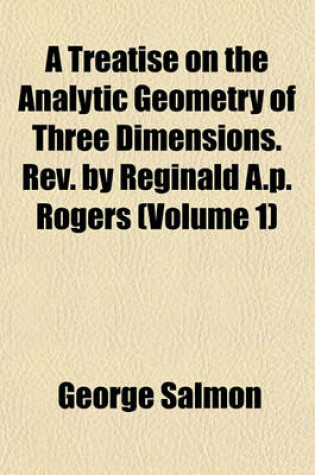 A Treatise on the Analytic Geometry of Three Dimensions. Rev. by Reginald A.p. Rogers (Volume 1)

George Salmon